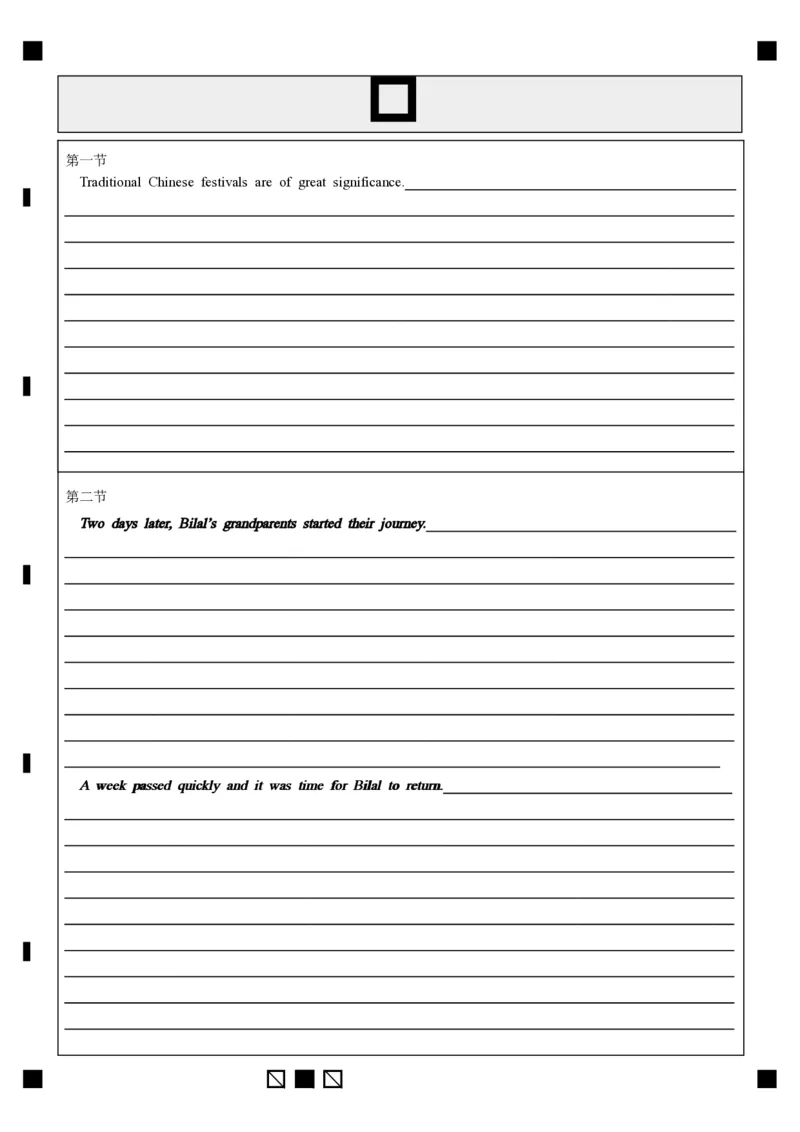 第一节

Traditional Chinese festivals are of great significance.

第二节

Two days later, Bilal's grandparents started their journey.

A week passed quickly and it was time for Bilal to return.